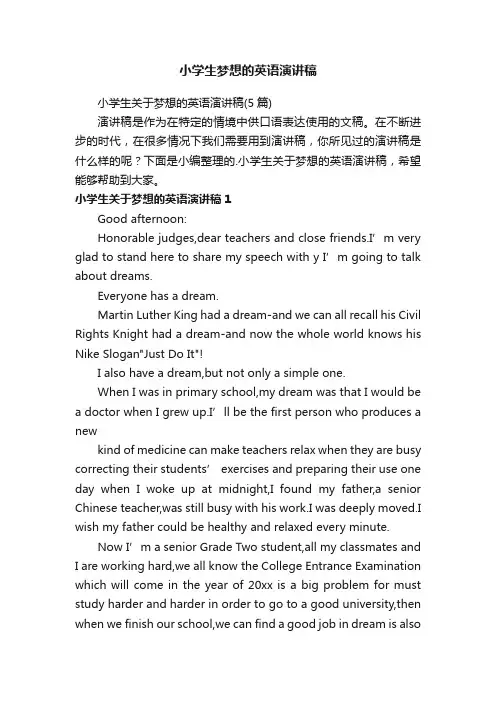 小学生梦想的英语演讲稿

小学生关于梦想的英语演讲稿(5 篇)

演讲稿是作为在特定的情境中供口语表达使用的文稿。在不断进步的时代，在很多情况下我们需要用到演讲稿，你所见过的演讲稿是什么样的呢？下面是小编整理的.小学生关于梦想的英语演讲稿，希望能够帮助到大家。

小学生关于梦想的英语演讲稿 1

Good afternoon:

Honorable judges,dear teachers and close friends.I’ m very glad to stand here to share my speech with y I’ m going to talk about dreams.

Everyone has a dream.

Martin Luther King had a dream-and we can all recall his Civil Rights Knight had a dream-and now the whole world knows his Nike Slogan"Just Do It"!

I also have a dream,but not only a simple one.

When I was in primary school,my dream was that I would be a doctor when I grew up.I’ ll be the first person who produces a new

kind of medicine can make teachers relax when they are busy correcting their students’ exercises and preparing their use one day when I woke up at midnight,I found my father,a senior Chinese teacher,was still busy with his work.I was deeply moved.I wish my father could be healthy and relaxed every minute.

Now I’ m a senior Grade Two student,all my classmates and I are working hard,we all know the College Entrance Examination which will come in the year of 20xx is a big problem for must study harder and harder in order to go to a good university,then when we finish our school,we can find a good job in dream is also